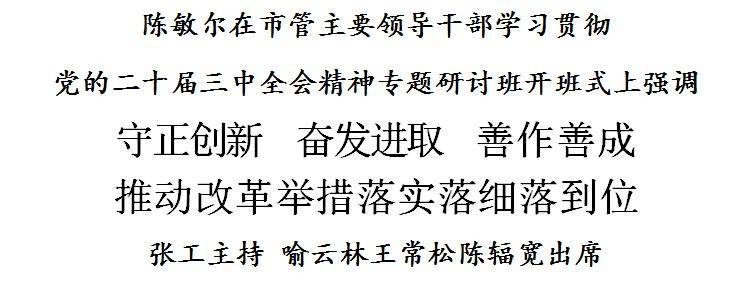 陈敏尔在市管主要领导干部学习贯彻

党的二十届三中全会精神专题研讨班开班式上强调

守正创新　奋发进取　善作善成

推动改革举措落实落细落到位

张工主持　喻云林王常松陈辐宽出席